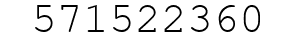 571522360